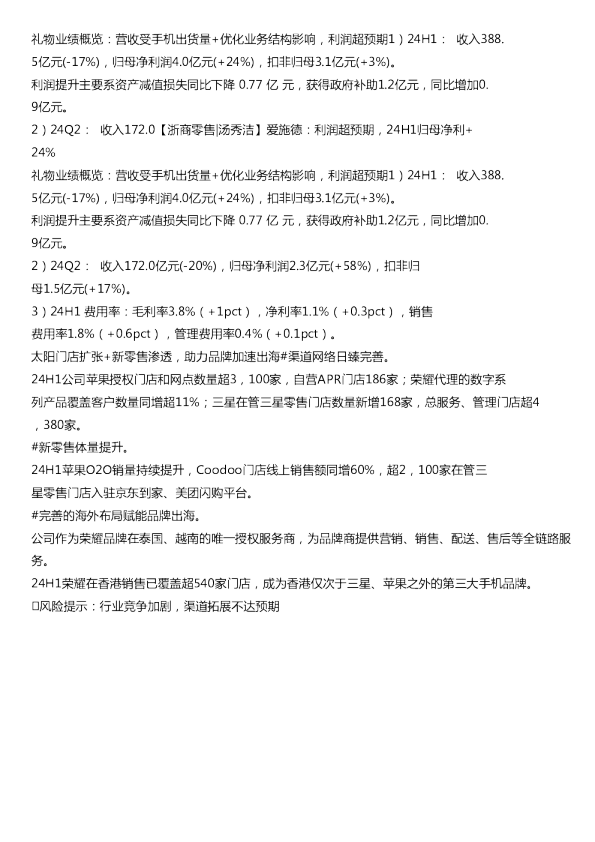 礼物业绩概览：营收受手机出货量+优化业务结构影响，利润超预期1）24H1： 收入388.5亿元(-17%)，归母净利润4.0亿元(+24%)，扣非归母3.1亿元(+3%)。

利润提升主要系资产减值损失同比下降 0.77 亿 元，获得政府补助1.2亿元，同比增加0.9亿元。

2）24Q2： 收入172.0【浙商零售|汤秀洁】爱施德：利润超预期，24H1归母净利+24%

礼物业绩概览：营收受手机出货量+优化业务结构影响，利润超预期1）24H1： 收入388.5亿元(-17%)，归母净利润4.0亿元(+24%)，扣非归母3.1亿元(+3%)。

利润提升主要系资产减值损失同比下降 0.77 亿 元，获得政府补助1.2亿元，同比增加0.9亿元。

2）24Q2： 收入172.0亿元(-20%)，归母净利润2.3亿元(+58%)，扣非归母1.5亿元(+17%)。

3）24H1 费用率：毛利率3.8%（+1pct），净利率1.1%（+0.3pct），销售费用率1.8%（+0.6pct），管理费用率0.4%（+0.1pct）。

太阳门店扩张+新零售渗透，助力品牌加速出海#渠道网络日臻完善。

24H1公司苹果授权门店和网点数量超3，100家，自营APR门店186家；荣耀代理的数字系列产品覆盖客户数量同增超11%；三星在管三星零售门店数量新增168家，总服务、管理门店超4，380家。

#新零售体量提升。

24H1苹果O2O销量持续提升，Coodoo门店线上销售额同增60%，超2，100家在管三星零售门店入驻京东到家、美团闪购平台。

#完善的海外布局赋能品牌出海。

公司作为荣耀品牌在泰国、越南的唯一授权服务商，为品牌商提供营销、销售、配送、售后等全链路服务。

24H1荣耀在香港销售已覆盖超540家门店，成为香港仅次于三星、苹果之外的第三大手机品牌。

□风险提示：行业竞争加剧，渠道拓展不达预期